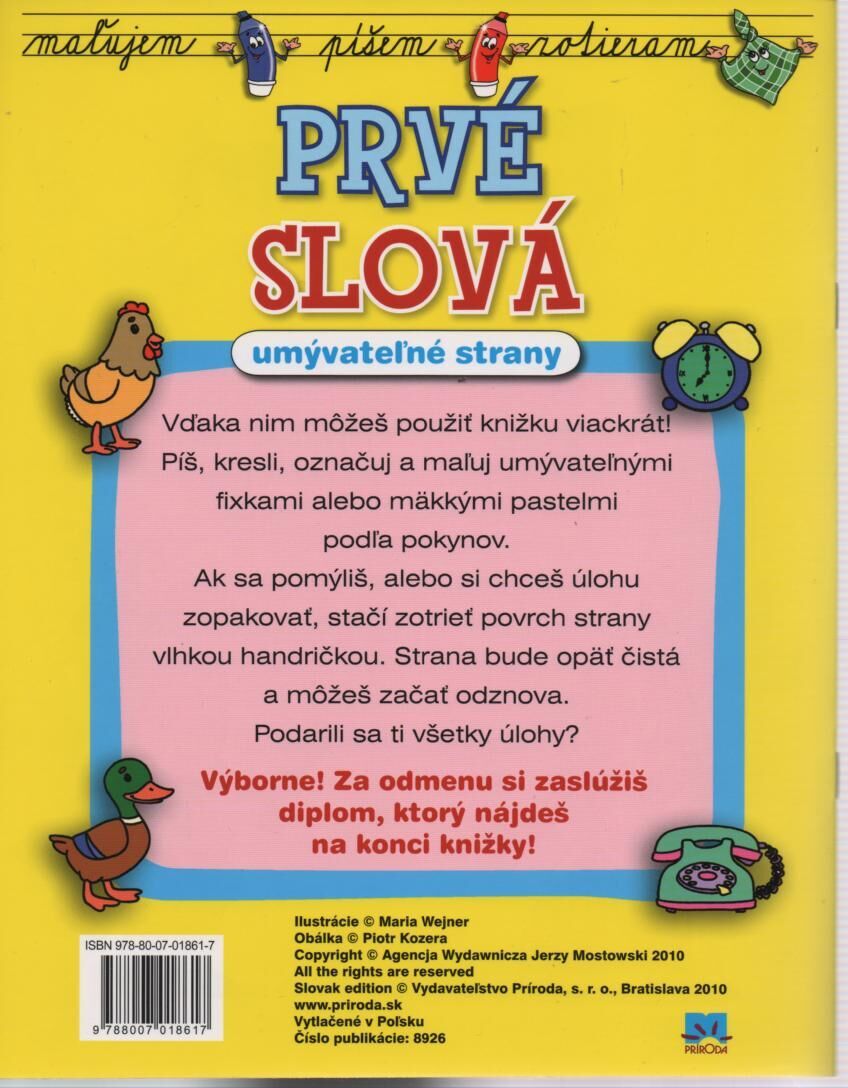 maľujem píšem zotieram

PRVÉ SLOVÁ

umývateľné strany

Vďaka nim môžeš použiť knižku viackrát! Píš, kresli, označuj a maľuj umývateľnými fixkami alebo mäkkými pastelmi podľa pokynov.
Ak sa pomýliš, alebo si chceš úlohu zopakovať, stačí zotrieť povrch strany vlhkou handričkou. Strana bude opäť čistá a môžeš začať odznova.
Podarili sa ti všetky úlohy?

Výborne! Za odmenu si zaslúžiš diplom, ktorý nájdeš na konci knižky!

ISBN 978-80-07-01861-7

9 788007 018617

Ilustrácie © Maria Wejner
Obálka © Piotr Kozera
Copyright © Agencja Wydawnicza Jerzy Mostowski 2010
All the rights are reserved
Slovak edition © Vydavateľstvo Príroda, s. r. o., Bratislava 2010
www.priroda.sk
Vytlačené v Poľsku
Číslo publikácie: 8926

PRÍRODA